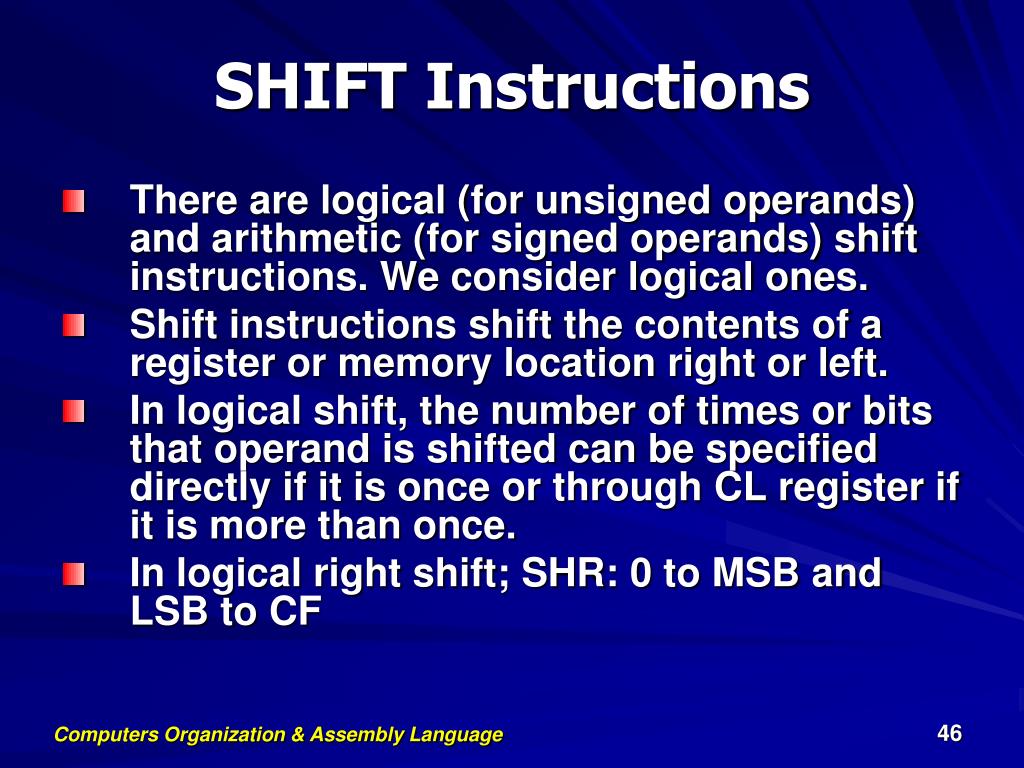 SHIFT Instructions

There are logical (for unsigned operands) and arithmetic (for signed operands) shift instructions. We consider logical ones.

Shift instructions shift the contents of a register or memory location right or left.

In logical shift, the number of times or bits that operand is shifted can be specified directly if it is once or through CL register if it is more than once.

In logical right shift; SHR: 0 to MSB and LSB to CF

Computers Organization & Assembly Language

46